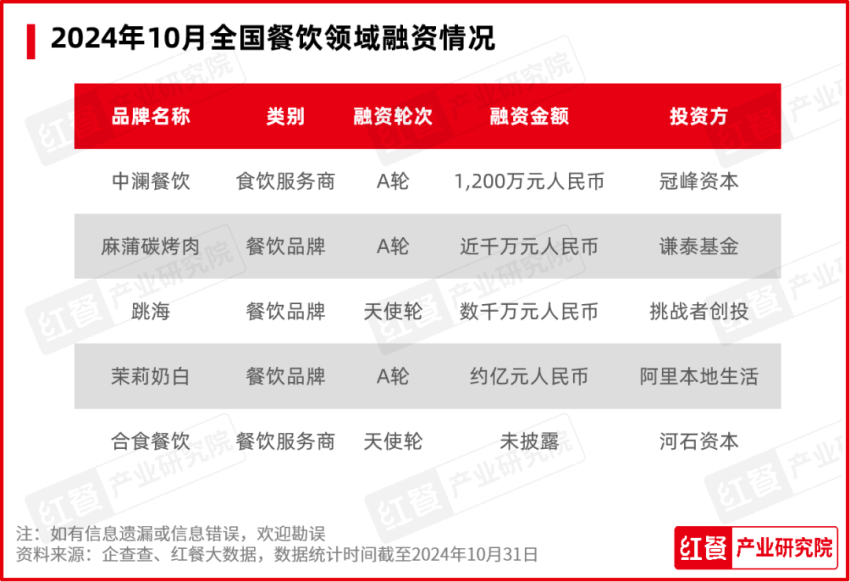 2024年10月全国餐饮领域融资情况

| 品牌名称 | 类别 | 融资轮次 | 融资金额 | 投资方 |
|---|---|---|---|---|
| 中澜餐饮 | 食饮服务商 | A轮 | 1,200万元人民币 | 冠峰资本 |
| 麻蒲碳烤肉 | 餐饮品牌 | A轮 | 近千万元人民币 | 谦泰基金 |
| 跳海 | 餐饮品牌 | 天使轮 | 数千万元人民币 | 挑战者创投 |
| 茉莉奶白 | 餐饮品牌 | A轮 | 约亿元人民币 | 阿里本地生活 |
| 合食餐饮 | 餐饮服务商 | 天使轮 | 未披露 | 河石资本 |

注：如有信息遗漏或信息错误，欢迎勘误
资料来源：企查查、红餐大数据，数据统计时间截至2024年10月31日

红餐 产业研究院